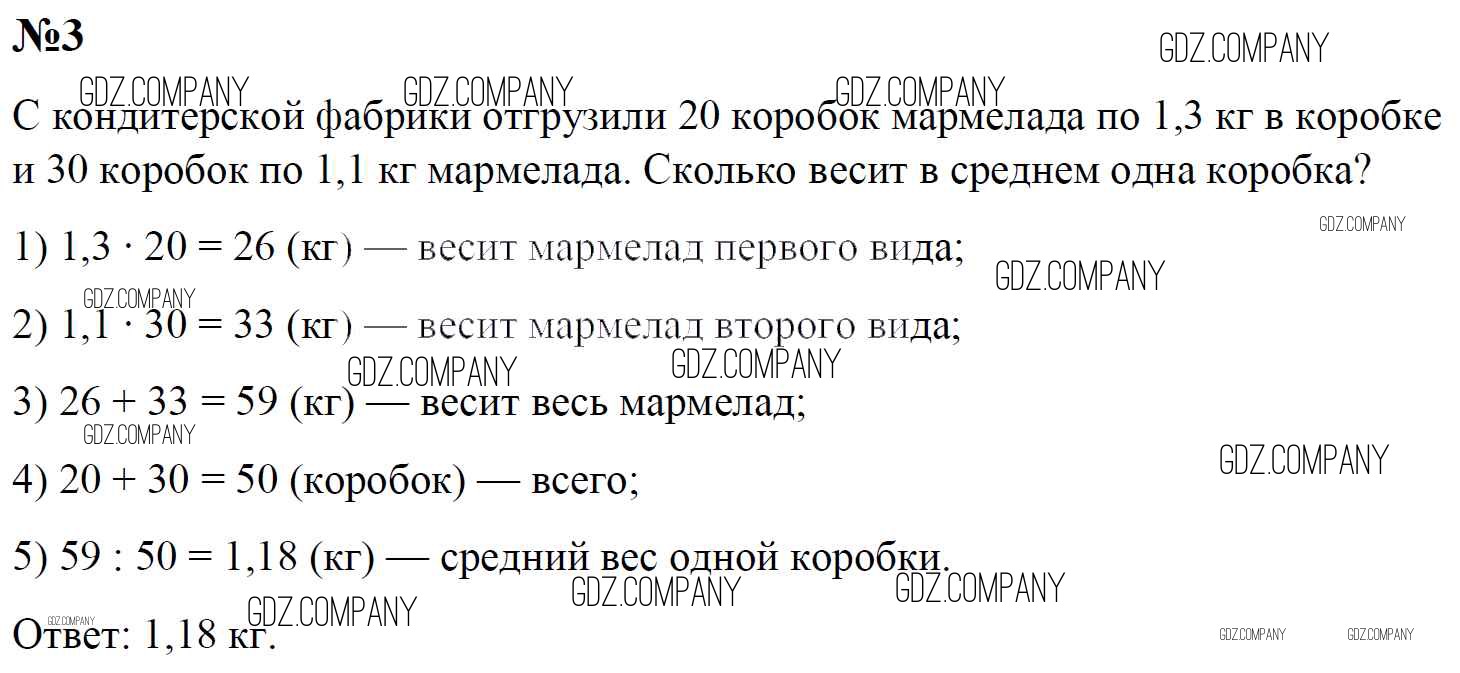 №3

С кондитерской фабрики отгрузили 20 коробок мармелада по 1,3 кг в коробке и 30 коробок по 1,1 кг мармелада. Сколько весит в среднем одна коробка?

1) $1,3 \cdot 20 = 26$ (кг) — весит мармелад первого вида;

2) $1,1 \cdot 30 = 33$ (кг) — весит мармелад второго вида;

3) $26 + 33 = 59$ (кг) — весит весь мармелад;

4) $20 + 30 = 50$ (коробок) — всего;

5) $59 : 50 = 1,18$ (кг) — средний вес одной коробки.

Ответ: 1,18 кг.

GDZ.COMPANY